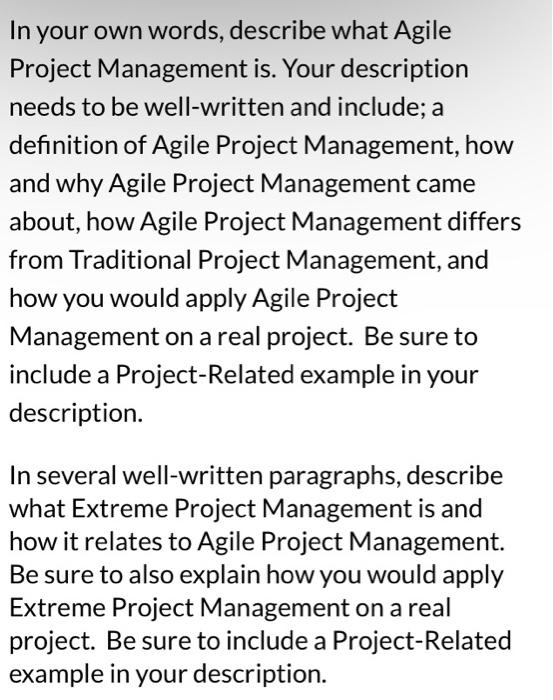 In your own words, describe what Agile Project Management is. Your description needs to be well-written and include; a definition of Agile Project Management, how and why Agile Project Management came about, how Agile Project Management differs from Traditional Project Management, and how you would apply Agile Project Management on a real project. Be sure to include a Project-Related example in your description.

In several well-written paragraphs, describe what Extreme Project Management is and how it relates to Agile Project Management. Be sure to also explain how you would apply Extreme Project Management on a real project. Be sure to include a Project-Related example in your description.